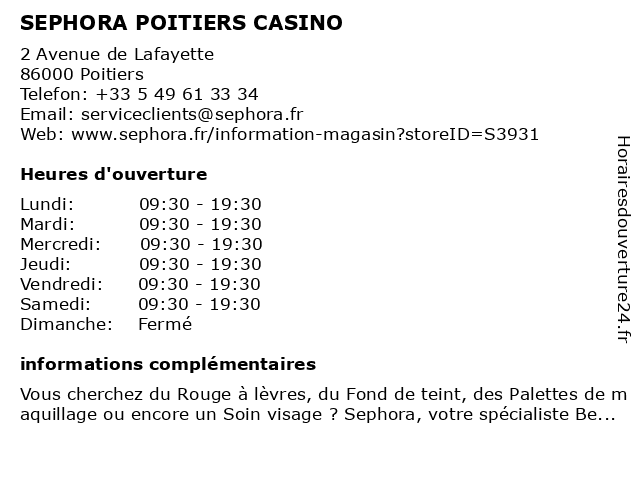 SEPHORA POITIERS CASINO

2 Avenue de Lafayette
86000 Poitiers
Telefon: +33 5 49 61 33 34
Email: serviceclients@sephora.fr
Web: www.sephora.fr/information-magasin?storeID=S3931

Heures d'ouverture

| Lundi: | 09:30 - 19:30 |
|---|---|
| Mardi: | 09:30 - 19:30 |
| Mercredi: | 09:30 - 19:30 |
| Jeudi: | 09:30 - 19:30 |
| Vendredi: | 09:30 - 19:30 |
| Samedi: | 09:30 - 19:30 |
| Dimanche: | Fermé |

informations complémentaires

Vous cherchez du Rouge à lèvres, du Fond de teint, des Palettes de maquillage ou encore un Soin visage ? Sephora, votre spécialiste Be...

Horairesdouverture24.fr